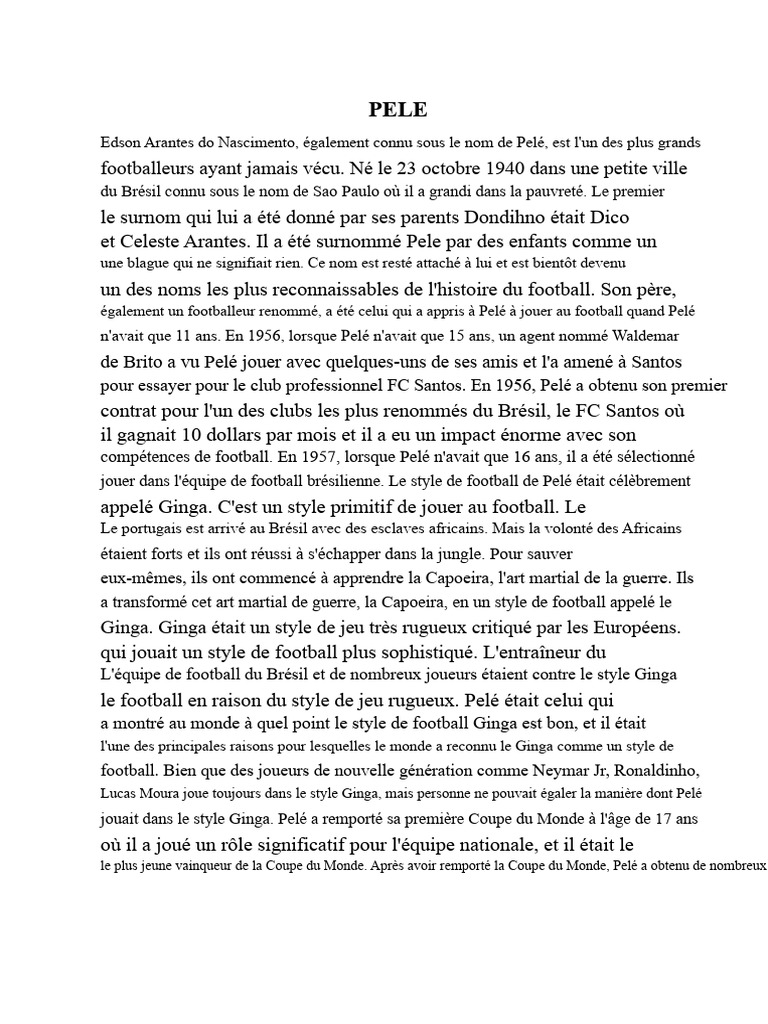 PELE

Edson Arantes do Nascimento, également connu sous le nom de Pelé, est l'un des plus grands footballeurs ayant jamais vécu. Né le 23 octobre 1940 dans une petite ville du Brésil connu sous le nom de Sao Paulo où il a grandi dans la pauvreté. Le premier le surnom qui lui a été donné par ses parents Dondihno était Dico et Celeste Arantes. Il a été surnommé Pele par des enfants comme un une blague qui ne signifiait rien. Ce nom est resté attaché à lui et est bientôt devenu un des noms les plus reconnaissables de l'histoire du football. Son père, également un footballeur renommé, a été celui qui a appris à Pelé à jouer au football quand Pelé n'avait que 11 ans. En 1956, lorsque Pelé n'avait que 15 ans, un agent nommé Waldemar de Brito a vu Pelé jouer avec quelques-uns de ses amis et l'a amené à Santos pour essayer pour le club professionnel FC Santos. En 1956, Pelé a obtenu son premier contrat pour l'un des clubs les plus renommés du Brésil, le FC Santos où il gagnait 10 dollars par mois et il a eu un impact énorme avec son compétences de football. En 1957, lorsque Pelé n'avait que 16 ans, il a été sélectionné jouer dans l'équipe de football brésilienne. Le style de football de Pelé était célèbrement appelé Ginga. C'est un style primitif de jouer au football. Le Le portugais est arrivé au Brésil avec des esclaves africains. Mais la volonté des Africains étaient forts et ils ont réussi à s'échapper dans la jungle. Pour sauver eux-mêmes, ils ont commencé à apprendre la Capoeira, l'art martial de la guerre. Ils a transformé cet art martial de guerre, la Capoeira, en un style de football appelé le Ginga. Ginga était un style de jeu très rugueux critiqué par les Européens. qui jouait un style de football plus sophistiqué. L'entraîneur du L'équipe de football du Brésil et de nombreux joueurs étaient contre le style Ginga le football en raison du style de jeu rugueux. Pelé était celui qui a montré au monde à quel point le style de football Ginga est bon, et il était l'une des principales raisons pour lesquelles le monde a reconnu le Ginga comme un style de football. Bien que des joueurs de nouvelle génération comme Neymar Jr, Ronaldinho, Lucas Moura joue toujours dans le style Ginga, mais personne ne pouvait égaler la manière dont Pelé jouait dans le style Ginga. Pelé a remporté sa première Coupe du Monde à l'âge de 17 ans où il a joué un rôle significatif pour l'équipe nationale, et il était le le plus jeune vainqueur de la Coupe du Monde. Après avoir remporté la Coupe du Monde, Pelé a obtenu de nombreux